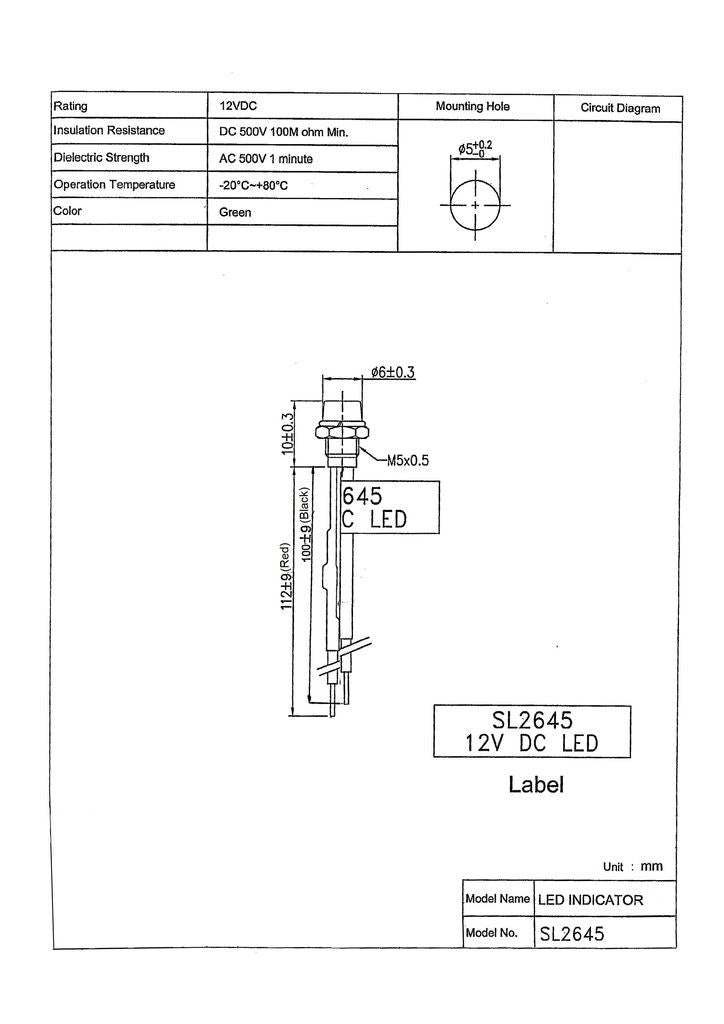 | Rating | 12VDC | Mounting Hole | Circuit Diagram |
|---|---|---|---|
| Insulation Resistance | DC 500V 100M ohm Min. | $\phi5^{+0.2}_{-0}$ | |
| Dielectric Strength | AC 500V 1 minute | | |
| Operation Temperature | -20°C~+80°C | | |
| Color | Green | | |
| | | | |

$\phi6\pm0.3$

$10\pm0.3$

M5x0.5

645
C LED

$100\pm9$ (Black)

$112\pm9$ (Red)

SL2645
12V DC LED

Label

Unit : mm

| Model Name | LED INDICATOR |
|---|---|
| Model No. | SL2645 |